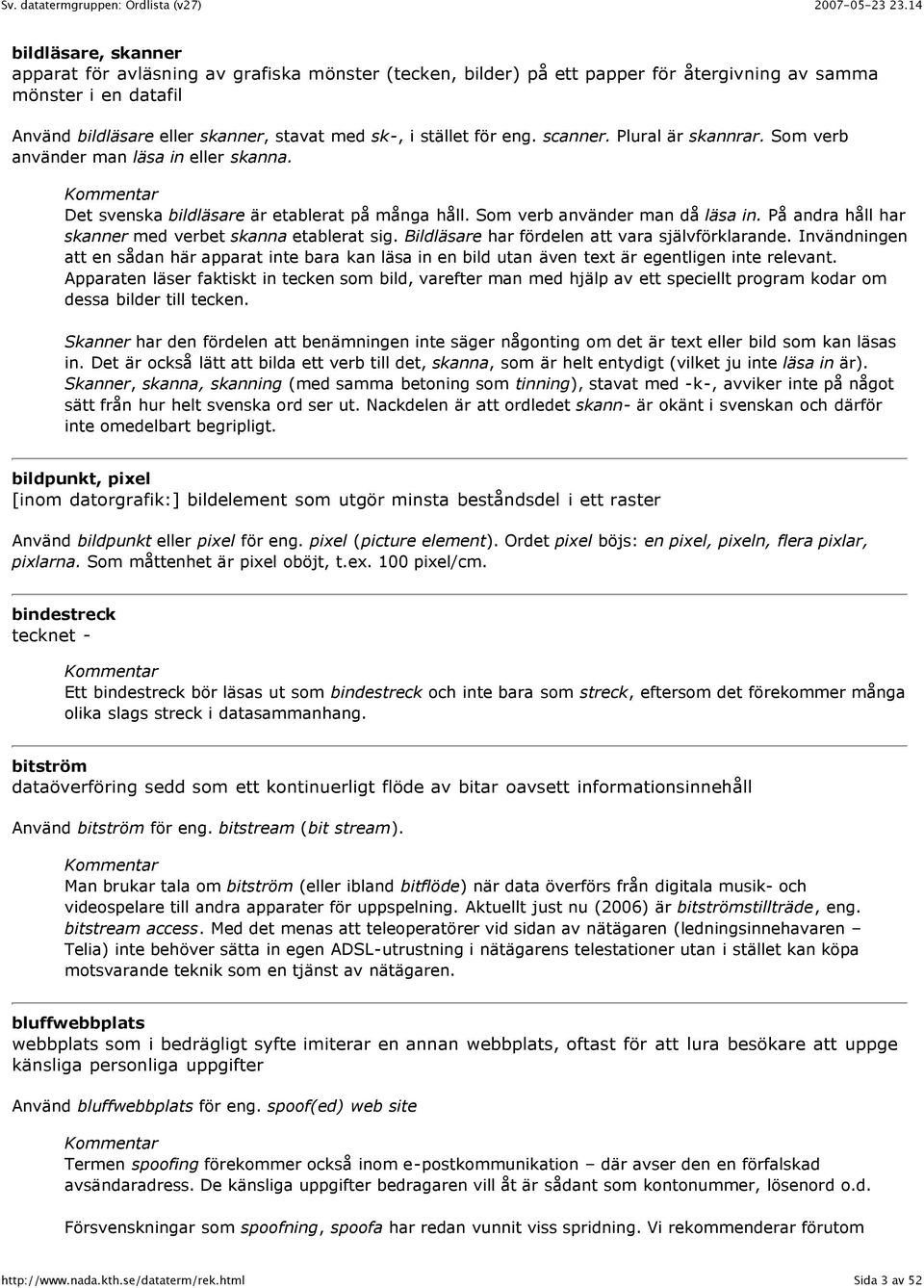 Sv. datatermgruppen: Ordlista (v27) 2007-05-23 23.14

bildläsare, skanner
apparat för avläsning av grafiska mönster (tecken, bilder) på ett papper för återgivning av samma mönster i en datafil

Använd bildläsare eller skanner, stavat med sk-, i stället för eng. scanner. Plural är skannrar. Som verb använder man läsa in eller skanna.

Kommentar
Det svenska bildläsare är etablerat på många håll. Som verb använder man då läsa in. På andra håll har skanner med verbet skanna etablerat sig. Bildläsare har fördelen att vara självförklarande. Invändningen att en sådan här apparat inte bara kan läsa in en bild utan även text är egentligen inte relevant. Apparaten läser faktiskt in tecken som bild, varefter man med hjälp av ett speciellt program kodar om dessa bilder till tecken.

Skanner har den fördelen att benämningen inte säger någonting om det är text eller bild som kan läsas in. Det är också lätt att bilda ett verb till det, skanna, som är helt entydigt (vilket ju inte läsa in är). Skanner, skanna, skanning (med samma betoning som tinning), stavat med -k-, avviker inte på något sätt från hur helt svenska ord ser ut. Nackdelen är att ordledet skann- är okänt i svenskan och därför inte omedelbart begripligt.

bildpunkt, pixel
[inom datorgrafik:] bildelement som utgör minsta beståndsdel i ett raster

Använd bildpunkt eller pixel för eng. pixel (picture element). Ordet pixel böjs: en pixel, pixeln, flera pixlar, pixlarna. Som måttenhet är pixel oböjt, t.ex. 100 pixel/cm.

bindestreck
tecknet -

Kommentar
Ett bindestreck bör läsas ut som bindestreck och inte bara som streck, eftersom det förekommer många olika slags streck i datasammanhang.

bitström
dataöverföring sedd som ett kontinuerligt flöde av bitar oavsett informationsinnehåll

Använd bitström för eng. bitstream (bit stream).

Kommentar
Man brukar tala om bitström (eller ibland bitflöde) när data överförs från digitala musik- och videospelare till andra apparater för uppspelning. Aktuellt just nu (2006) är bitströmstillträde, eng. bitstream access. Med det menas att teleoperatörer vid sidan av nätägaren (ledningsinnehavaren – Telia) inte behöver sätta in egen ADSL-utrustning i nätägarens telestationer utan i stället kan köpa motsvarande teknik som en tjänst av nätägaren.

bluffwebbplats
webbplats som i bedrägligt syfte imiterar en annan webbplats, oftast för att lura besökare att uppge känsliga personliga uppgifter

Använd bluffwebbplats för eng. spoof(ed) web site

Kommentar
Termen spoofing förekommer också inom e-postkommunikation – där avser den en förfalskad avsändaradress. De känsliga uppgifter bedragaren vill åt är sådant som kontonummer, lösenord o.d.

Försvenskningar som spoofning, spoofa har redan vunnit viss spridning. Vi rekommenderar förutom

http://www.nada.kth.se/dataterm/rek.html Sida 3 av 52